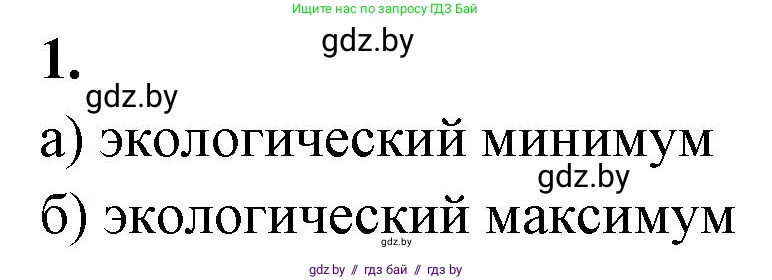 Ищите нас по запросу ГДЗ Бай

gdz.by

1.

gdz.by

а) экологический минимум

gdz.by

б) экологический максимум

gdz.by

gdz.by // гдз бай // гдз by